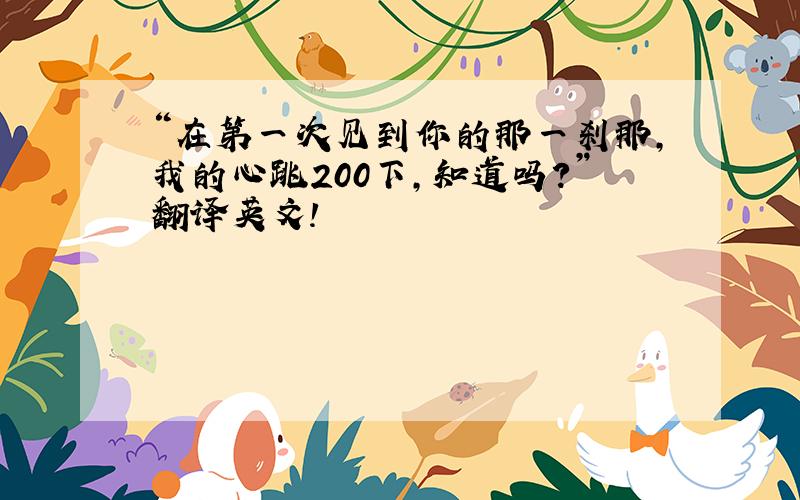 “在第一次见到你的那一刹那,我的心跳200下,知道吗?”翻译英文!